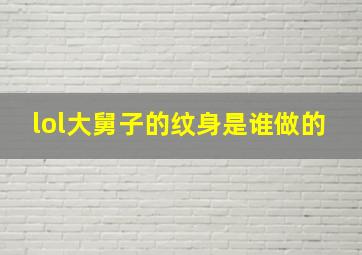 lol大舅子的纹身是谁做的